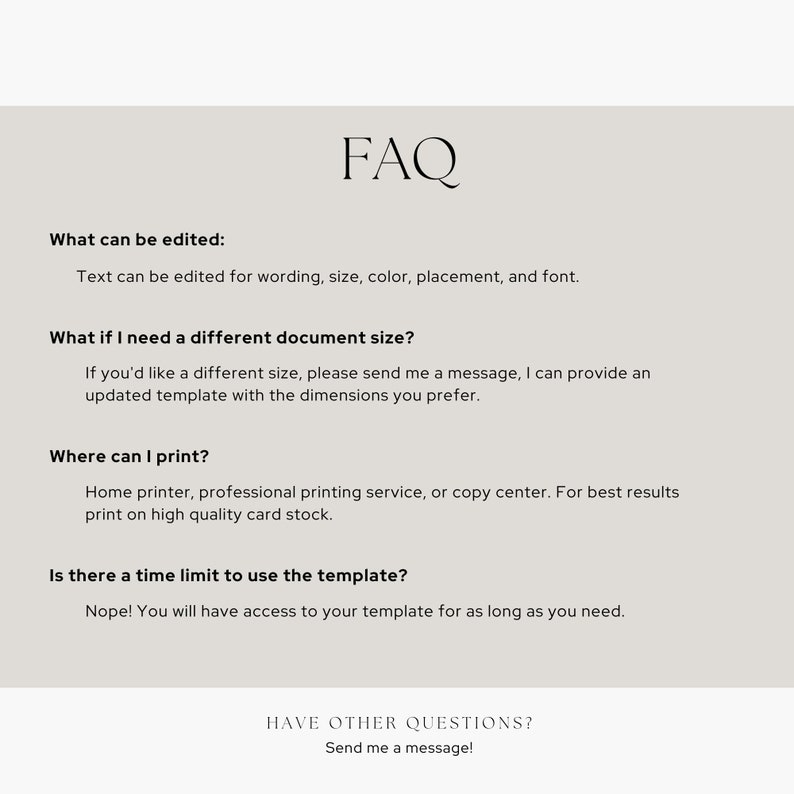 FAQ

What can be edited:

Text can be edited for wording, size, color, placement, and font.

What if I need a different document size?

If you'd like a different size, please send me a message, I can provide an updated template with the dimensions you prefer.

Where can I print?

Home printer, professional printing service, or copy center. For best results print on high quality card stock.

Is there a time limit to use the template?

Nope! You will have access to your template for as long as you need.

HAVE OTHER QUESTIONS?

Send me a message!